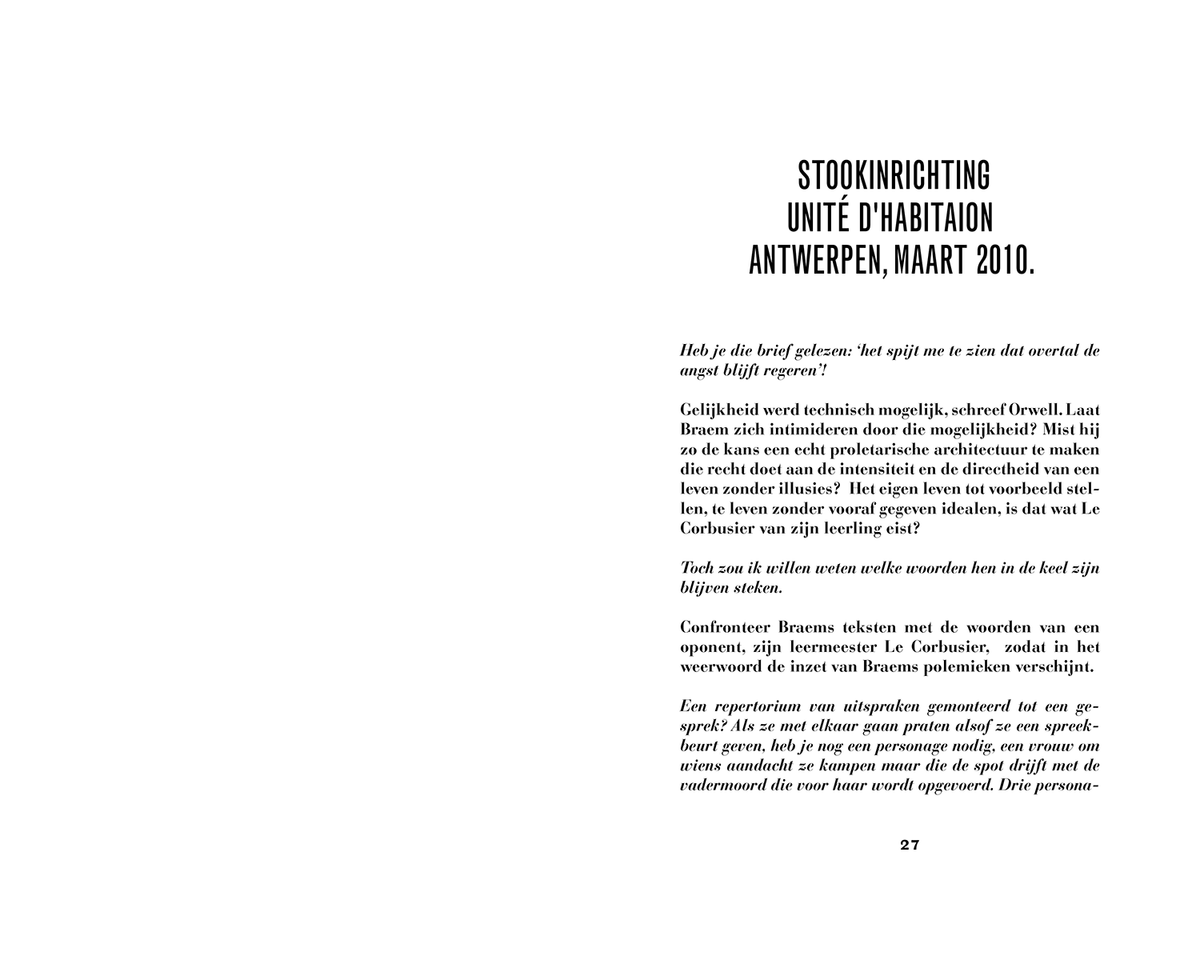 STOOKINRICHTING
UNITÉ D'HABITAION
ANTWERPEN, MAART 2010.

Heb je die brief gelezen: 'het spijt me te zien dat overtal de angst blijft regeren'!

Gelijkheid werd technisch mogelijk, schreef Orwell. Laat Braem zich intimideren door die mogelijkheid? Mist hij zo de kans een echt proletarische architectuur te maken die recht doet aan de intensiteit en de directheid van een leven zonder illusies? Het eigen leven tot voorbeeld stellen, te leven zonder vooraf gegeven idealen, is dat wat Le Corbusier van zijn leerling eist?

Toch zou ik willen weten welke woorden hen in de keel zijn blijven steken.

Confronteer Braems teksten met de woorden van een oponent, zijn leermeester Le Corbusier, zodat in het weerwoord de inzet van Braems polemieken verschijnt.

Een repertorium van uitspraken gemonteerd tot een gesprek? Als ze met elkaar gaan praten alsof ze een spreekbeurt geven, heb je nog een personage nodig, een vrouw om wiens aandacht ze kampen maar die de spot drijft met de vadermoord die voor haar wordt opgevoerd. Drie persona-

27